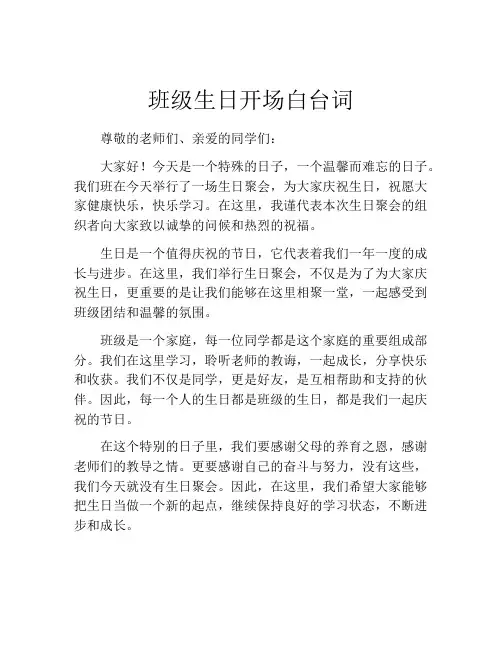 班级生日开场白台词

尊敬的老师们、亲爱的同学们：

大家好！今天是一个特殊的日子，一个温馨而难忘的日子。我们班在今天举行了一场生日聚会，为大家庆祝生日，祝愿大家健康快乐，快乐学习。在这里，我谨代表本次生日聚会的组织者向大家致以诚挚的问候和热烈的祝福。

生日是一个值得庆祝的节日，它代表着我们一年一度的成长与进步。在这里，我们举行生日聚会，不仅是为了为大家庆祝生日，更重要的是让我们能够在这里相聚一堂，一起感受到班级团结和温馨的氛围。

班级是一个家庭，每一位同学都是这个家庭的重要组成部分。我们在这里学习，聆听老师的教诲，一起成长，分享快乐和收获。我们不仅是同学，更是好友，是互相帮助和支持的伙伴。因此，每一个人的生日都是班级的生日，都是我们一起庆祝的节日。

在这个特别的日子里，我们要感谢父母的养育之恩，感谢老师们的教导之情。更要感谢自己的奋斗与努力，没有这些，我们今天就没有生日聚会。因此，在这里，我们希望大家能够把生日当做一个新的起点，继续保持良好的学习状态，不断进步和成长。